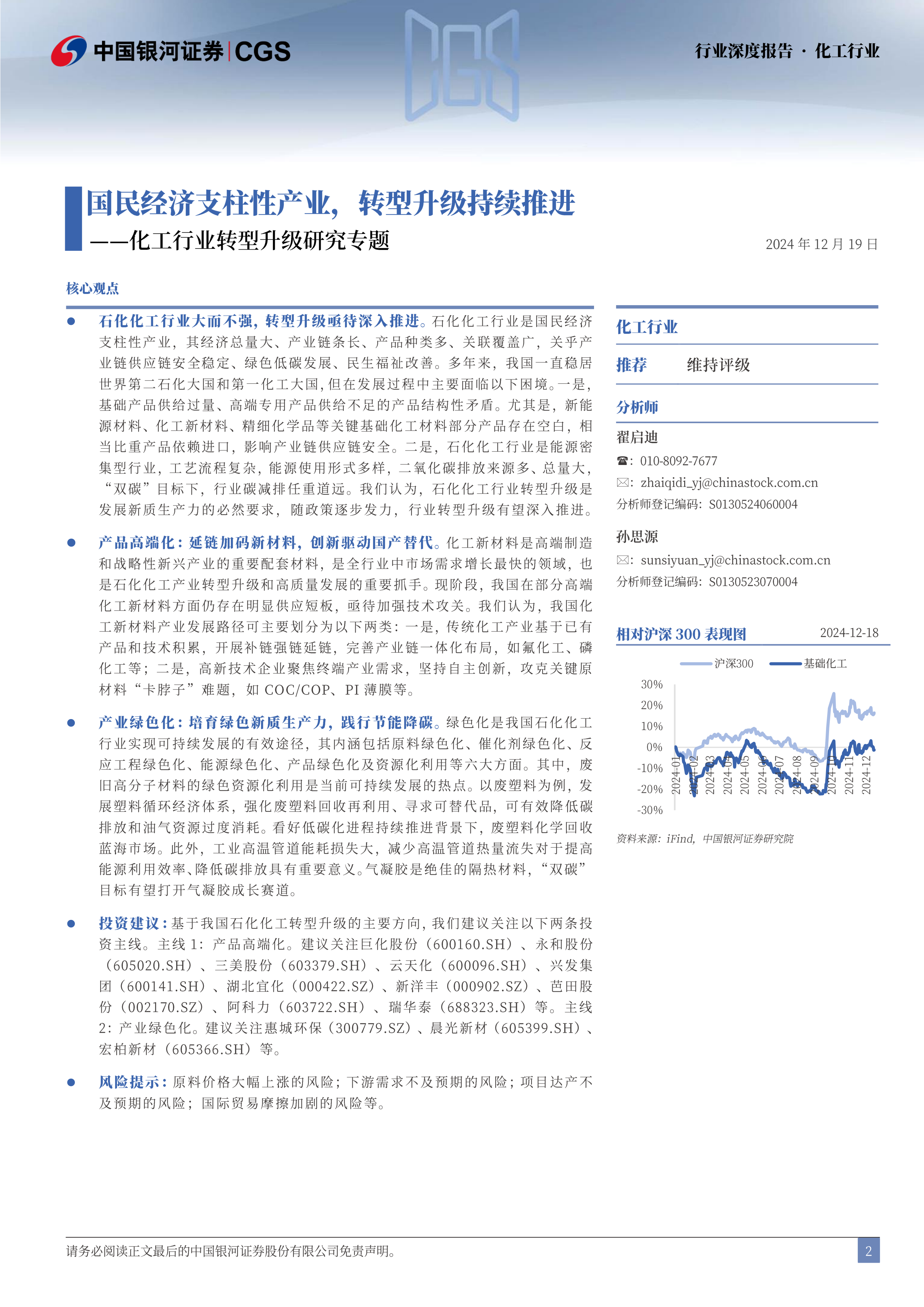 中国银河证券 | CGS

行业深度报告 · 化工行业

国民经济支柱性产业，转型升级持续推进
——化工行业转型升级研究专题

2024 年 12 月 19 日

核心观点

● 石化化工行业大而不强，转型升级亟待深入推进。石化化工行业是国民经济支柱性产业，其经济总量大、产业链条长、产品种类多、关联覆盖广，关乎产业链供应链安全稳定、绿色低碳发展、民生福祉改善。多年来，我国一直稳居世界第二石化大国和第一化工大国，但在发展过程中主要面临以下困境。一是，基础产品供给过量、高端专用产品供给不足的产品结构性矛盾。尤其是，新能源材料、化工新材料、精细化学品等关键基础化工材料部分产品存在空白，相当比重产品依赖进口，影响产业链供应链安全。二是，石化化工行业是能源密集型行业，工艺流程复杂，能源使用形式多样，二氧化碳排放来源多、总量大，“双碳”目标下，行业碳减排任重道远。我们认为，石化化工行业转型升级是发展新质生产力的必然要求，随政策逐步发力，行业转型升级有望深入推进。

● 产品高端化：延链加码新材料，创新驱动国产替代。化工新材料是高端制造和战略性新兴产业的重要配套材料，是全行业中市场需求增长最快的领域，也是石化化工产业转型升级和高质量发展的重要抓手。现阶段，我国在部分高端化工新材料方面仍存在明显供应短板，亟待加强技术攻关。我们认为，我国化工新材料产业发展路径可主要划分为以下两类：一是，传统化工产业基于已有产品和技术积累，开展补链强链延链，完善产业链一体化布局，如氟化工、磷化工等；二是，高新技术企业聚焦终端产业需求，坚持自主创新，攻克关键原材料“卡脖子”难题，如 COC/COP、PI 薄膜等。

● 产业绿色化：培育绿色新质生产力，践行节能降碳。绿色化是我国石化化工行业实现可持续发展的有效途径，其内涵包括原料绿色化、催化剂绿色化、反应工程绿色化、能源绿色化、产品绿色化及资源化利用等六大方面。其中，废旧高分子材料的绿色资源化利用是当前可持续发展的热点。以废塑料为例，发展塑料循环经济体系，强化废塑料回收再利用、寻求可替代品，可有效降低碳排放和油气资源过度消耗。看好低碳化进程持续推进背景下，废塑料化学回收蓝海市场。此外，工业高温管道能耗损失大，减少高温管道热量流失对于提高能源利用效率、降低碳排放具有重要意义。气凝胶是绝佳的隔热材料，“双碳”目标有望打开气凝胶成长赛道。

● 投资建议：基于我国石化化工转型升级的主要方向，我们建议关注以下两条投资主线。主线 1：产品高端化。建议关注巨化股份（600160.SH）、永和股份（605020.SH）、三美股份（603379.SH）、云天化（600096.SH）、兴发集团（600141.SH）、湖北宜化（000422.SZ）、新洋丰（000902.SZ）、芭田股份（002170.SZ）、阿科力（603722.SH）、瑞华泰（688323.SH）等。主线 2：产业绿色化。建议关注惠城环保（300779.SZ）、晨光新材（605399.SH）、宏柏新材（605366.SH）等。

● 风险提示：原料价格大幅上涨的风险；下游需求不及预期的风险；项目达产不及预期的风险；国际贸易摩擦加剧的风险等。

化工行业

推荐 维持评级

分析师

翟启迪
☎：010-8092-7677
✉：zhaiqidi_yj@chinastock.com.cn
分析师登记编码：S0130524060004

孙思源
✉：sunsiyuan_yj@chinastock.com.cn
分析师登记编码：S0130523070004

相对沪深 300 表现图 2024-12-18

沪深300 基础化工

30%
20%
10%
0%
-10%
-20%
-30%

2024-01 2024-02 2024-03 2024-04 2024-05 2024-06 2024-07 2024-08 2024-09 2024-10 2024-11 2024-12

资料来源：iFind，中国银河证券研究院

请务必阅读正文最后的中国银河证券股份有限公司免责声明。

2